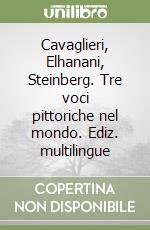 unilibro

Cavaglieri, Elhanani, Steinberg. Tre voci pittoriche nel mondo. Ediz. multilingue

COPERTINA NON DISPONIBILE